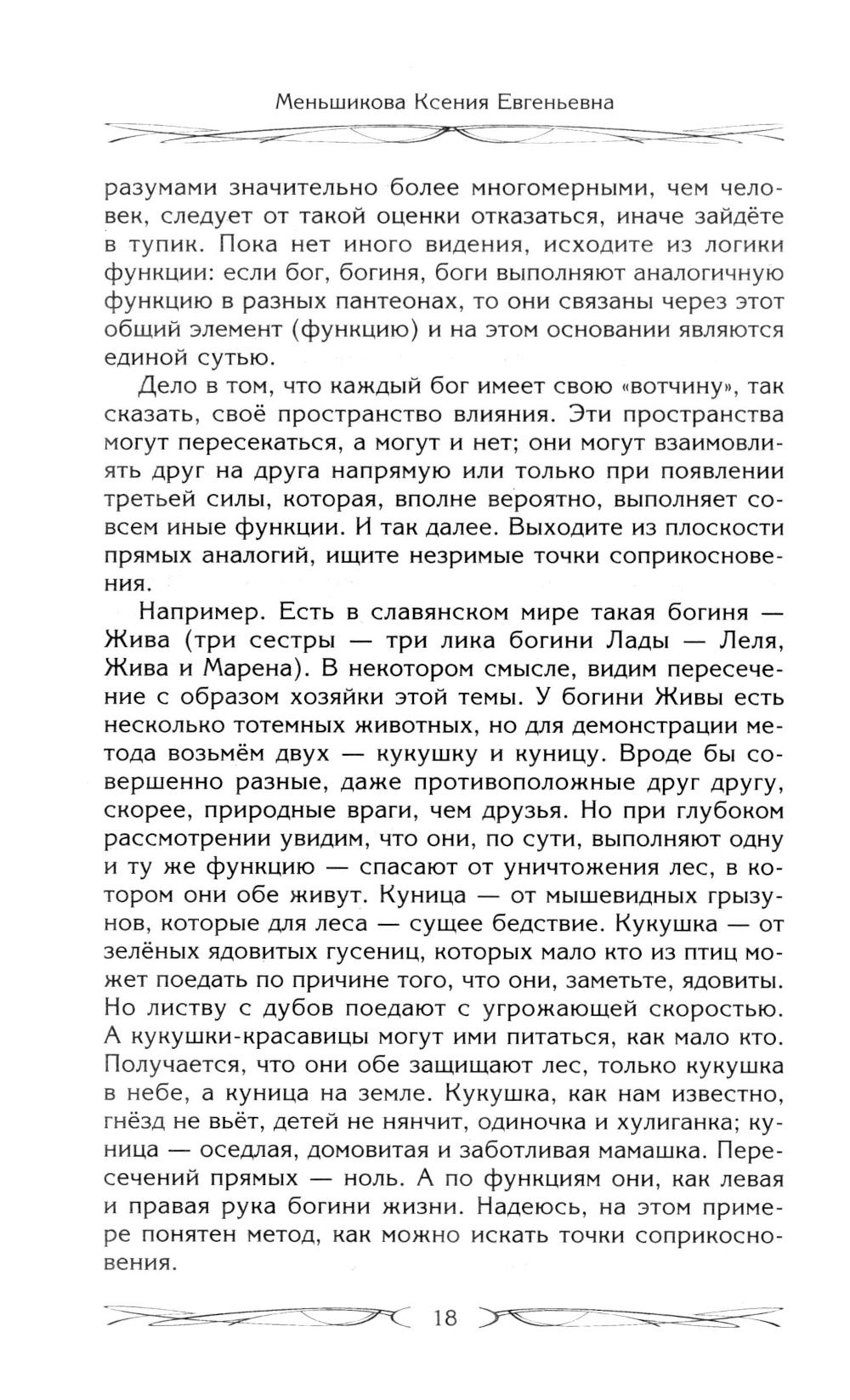 Меньшикова Ксения Евгеньевна

разумами значительно более многомерными, чем человек, следует от такой оценки отказаться, иначе зайдёте в тупик. Пока нет иного видения, исходите из логики функции: если бог, богиня, боги выполняют аналогичную функцию в разных пантеонах, то они связаны через этот общий элемент (функцию) и на этом основании являются единой сутью.

Дело в том, что каждый бог имеет свою «вотчину», так сказать, своё пространство влияния. Эти пространства могут пересекаться, а могут и нет; они могут взаимовлиять друг на друга напрямую или только при появлении третьей силы, которая, вполне вероятно, выполняет совсем иные функции. И так далее. Выходите из плоскости прямых аналогий, ищите незримые точки соприкосновения.

Например. Есть в славянском мире такая богиня — Жива (три сестры — три лика богини Лады — Леля, Жива и Марена). В некотором смысле, видим пересечение с образом хозяйки этой темы. У богини Живы есть несколько тотемных животных, но для демонстрации метода возьмём двух — кукушку и куницу. Вроде бы совершенно разные, даже противоположные друг другу, скорее, природные враги, чем друзья. Но при глубоком рассмотрении увидим, что они, по сути, выполняют одну и ту же функцию — спасают от уничтожения лес, в котором они обе живут. Куница — от мышевидных грызунов, которые для леса — сущее бедствие. Кукушка — от зелёных ядовитых гусениц, которых мало кто из птиц может поедать по причине того, что они, заметьте, ядовиты. Но листву с дубов поедают с угрожающей скоростью. А кукушки-красавицы могут ими питаться, как мало кто. Получается, что они обе защищают лес, только кукушка в небе, а куница на земле. Кукушка, как нам известно, гнёзд не вьёт, детей не нянчит, одиночка и хулиганка; куница — оседлая, домовитая и заботливая мамашка. Пересечений прямых — ноль. А по функциям они, как левая и правая рука богини жизни. Надеюсь, на этом примере понятен метод, как можно искать точки соприкосновения.

18